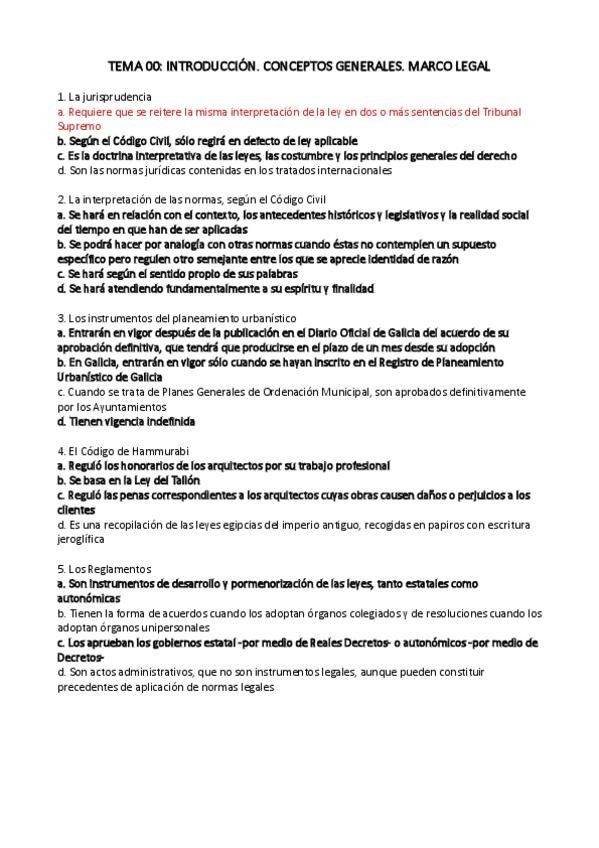 TEMA 00: INTRODUCCIÓN. CONCEPTOS GENERALES. MARCO LEGAL

1. La jurisprudencia
a. Requiere que se reitere la misma interpretación de la ley en dos o más sentencias del Tribunal Supremo
b. Según el Código Civil, sólo regirá en defecto de ley aplicable
c. Es la doctrina interpretativa de las leyes, las costumbre y los principios generales del derecho
d. Son las normas jurídicas contenidas en los tratados internacionales

2. La interpretación de las normas, según el Código Civil
a. Se hará en relación con el contexto, los antecedentes históricos y legislativos y la realidad social del tiempo en que han de ser aplicadas
b. Se podrá hacer por analogía con otras normas cuando éstas no contemplen un supuesto específico pero regulen otro semejante entre los que se aprecie identidad de razón
c. Se hará según el sentido propio de sus palabras
d. Se hará atendiendo fundamentalmente a su espíritu y finalidad

3. Los instrumentos del planeamiento urbanístico
a. Entrarán en vigor después de la publicación en el Diario Oficial de Galicia del acuerdo de su aprobación definitiva, que tendrá que producirse en el plazo de un mes desde su adopción
b. En Galicia, entrarán en vigor sólo cuando se hayan inscrito en el Registro de Planeamiento Urbanístico de Galicia
c. Cuando se trata de Planes Generales de Ordenación Municipal, son aprobados definitivamente por los Ayuntamientos
d. Tienen vigencia indefinida

4. El Código de Hammurabi
a. Reguló los honorarios de los arquitectos por su trabajo profesional
b. Se basa en la Ley del Talión
c. Reguló las penas correspondientes a los arquitectos cuyas obras causen daños o perjuicios a los clientes
d. Es una recopilación de las leyes egipcias del imperio antiguo, recogidas en papiros con escritura jeroglífica

5. Los Reglamentos
a. Son instrumentos de desarrollo y pormenorización de las leyes, tanto estatales como autonómicas
b. Tienen la forma de acuerdos cuando los adoptan órganos colegiados y de resoluciones cuando los adoptan órganos unipersonales
c. Los aprueban los gobiernos estatal -por medio de Reales Decretos- o autonómicos -por medio de Decretos-
d. Son actos administrativos, que no son instrumentos legales, aunque pueden constituir precedentes de aplicación de normas legales